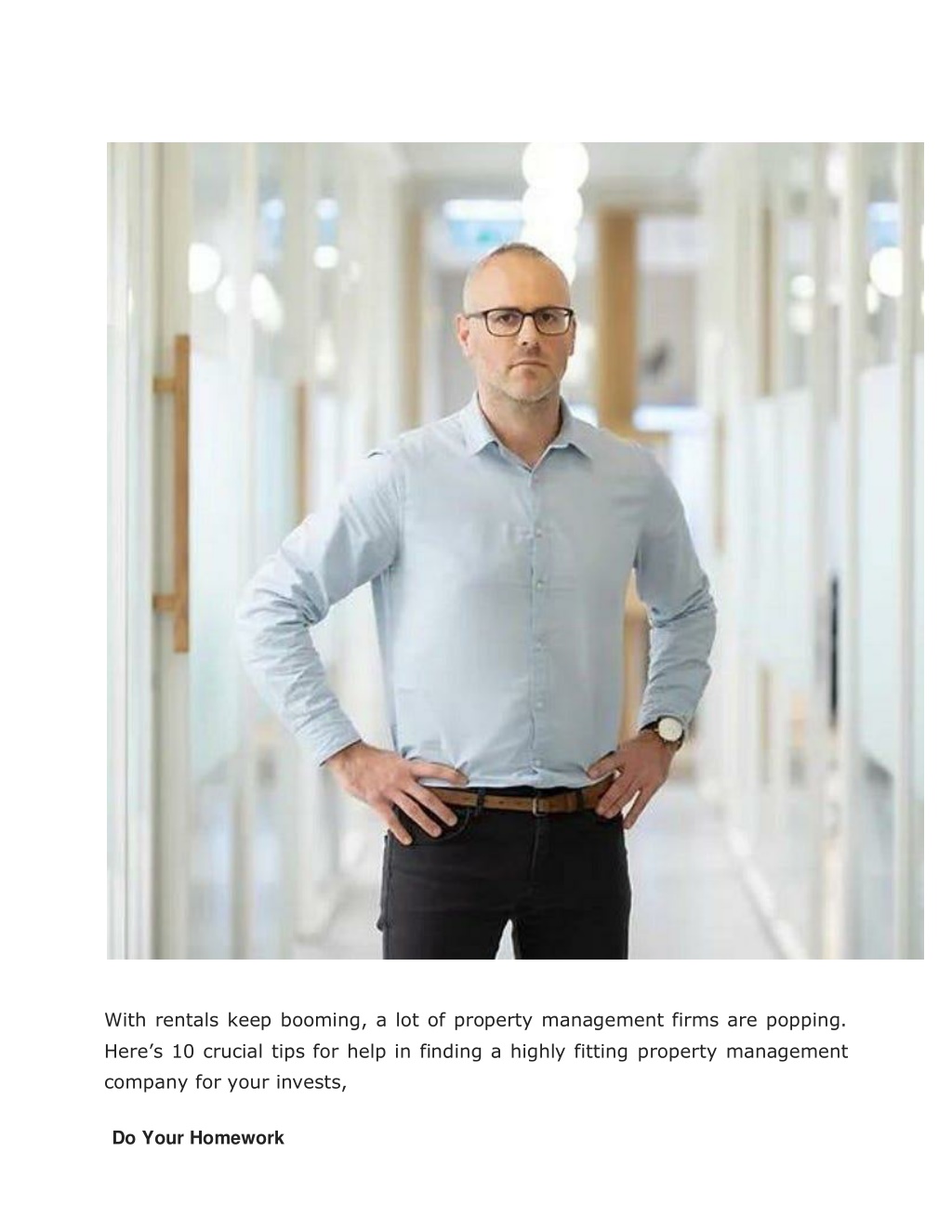 With rentals keep booming, a lot of property management firms are popping. Here’s 10 crucial tips for help in finding a highly fitting property management company for your invests,

Do Your Homework